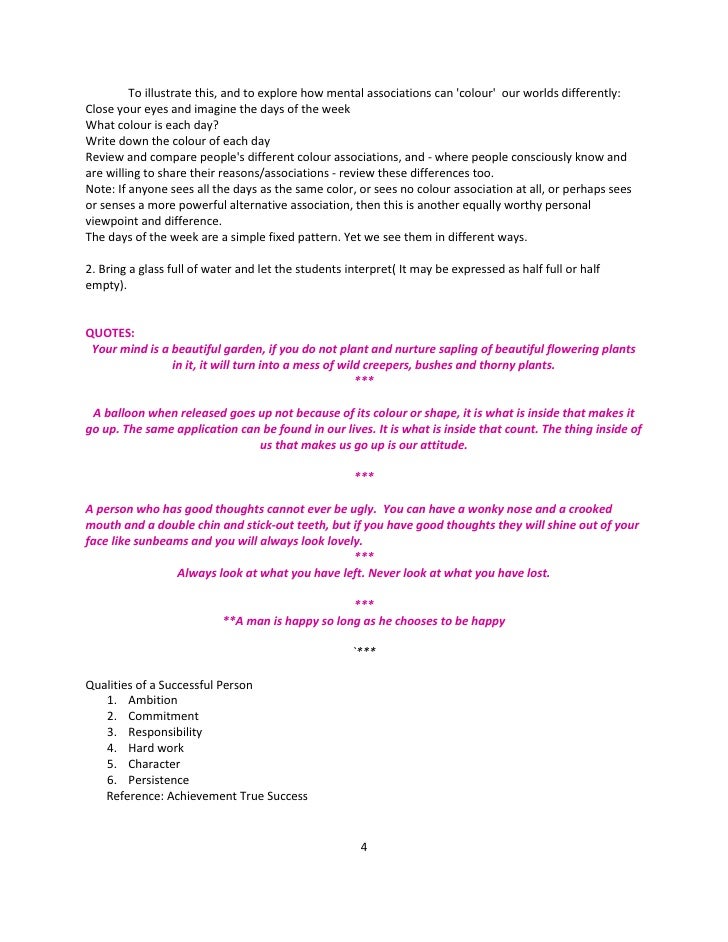 To illustrate this, and to explore how mental associations can 'colour' our worlds differently:
Close your eyes and imagine the days of the week
What colour is each day?
Write down the colour of each day
Review and compare people's different colour associations, and - where people consciously know and are willing to share their reasons/associations - review these differences too.
Note: If anyone sees all the days as the same color, or sees no colour association at all, or perhaps sees or senses a more powerful alternative association, then this is another equally worthy personal viewpoint and difference.
The days of the week are a simple fixed pattern. Yet we see them in different ways.

2. Bring a glass full of water and let the students interpret( It may be expressed as half full or half empty).

QUOTES:
Your mind is a beautiful garden, if you do not plant and nurture sapling of beautiful flowering plants in it, it will turn into a mess of wild creepers, bushes and thorny plants.
***

A balloon when released goes up not because of its colour or shape, it is what is inside that makes it go up. The same application can be found in our lives. It is what is inside that count. The thing inside of us that makes us go up is our attitude.

***

A person who has good thoughts cannot ever be ugly. You can have a wonky nose and a crooked mouth and a double chin and stick-out teeth, but if you have good thoughts they will shine out of your face like sunbeams and you will always look lovely.
***
Always look at what you have left. Never look at what you have lost.

***
**A man is happy so long as he chooses to be happy

`***

Qualities of a Successful Person
1. Ambition
2. Commitment
3. Responsibility
4. Hard work
5. Character
6. Persistence
Reference: Achievement True Success

4